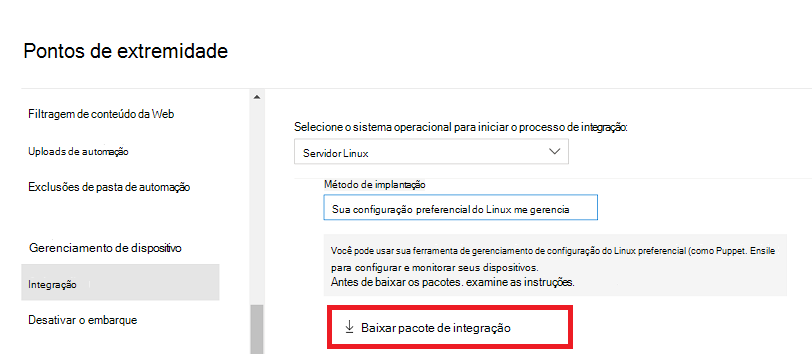 Pontos de extremidade

Filtragem de conteúdo da Web

Uploads de automação

Exclusões de pasta de automação

Gerenciamento de dispositivo

Integração

Desativar o embarque

Selecione o sistema operacional para iniciar o processo de integração:

Servidor Linux

Método de implantação

Sua configuração preferencial do Linux me gerencia

Você pode usar sua ferramenta de gerenciamento de configuração do Linux preferencial (como Puppet. Ensile para configurar e monitorar seus dispositivos.
Antes de baixar os pacotes. examine as instruções.

Baixar pacote de integração